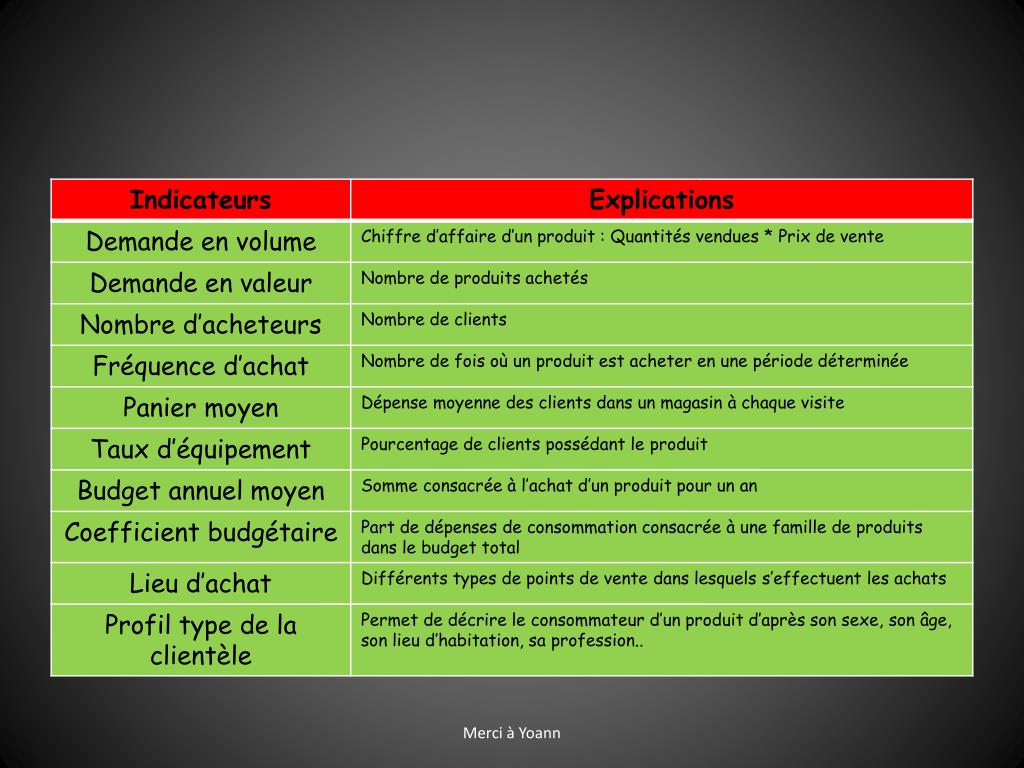 | Indicateurs | Explications |
|---|---|
| Demande en volume | Chiffre d’affaire d’un produit : Quantités vendues * Prix de vente |
| Demande en valeur | Nombre de produits achetés |
| Nombre d’acheteurs | Nombre de clients |
| Fréquence d’achat | Nombre de fois où un produit est acheter en une période déterminée |
| Panier moyen | Dépense moyenne des clients dans un magasin à chaque visite |
| Taux d’équipement | Pourcentage de clients possédant le produit |
| Budget annuel moyen | Somme consacrée à l’achat d’un produit pour un an |
| Coefficient budgétaire | Part de dépenses de consommation consacrée à une famille de produits dans le budget total |
| Lieu d’achat | Différents types de points de vente dans lesquels s’effectuent les achats |
| Profil type de la clientèle | Permet de décrire le consommateur d’un produit d’après son sexe, son âge, son lieu d’habitation, sa profession.. |

Merci à Yoann